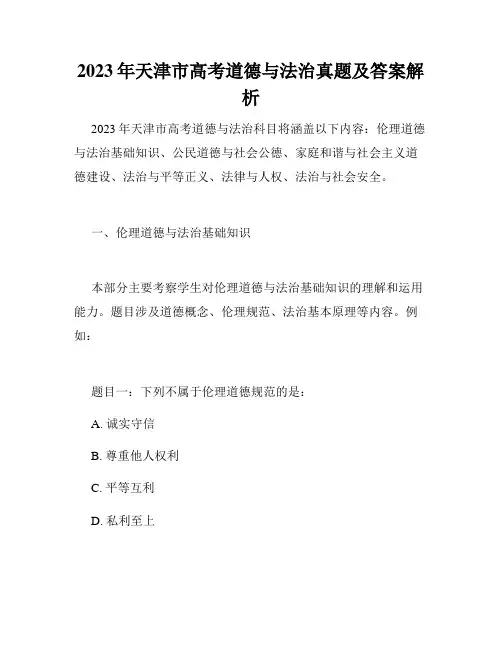 2023年天津市高考道德与法治真题及答案解析

2023年天津市高考道德与法治科目将涵盖以下内容：伦理道德与法治基础知识、公民道德与社会公德、家庭和谐与社会主义道德建设、法治与平等正义、法律与人权、法治与社会安全。

一、伦理道德与法治基础知识

本部分主要考察学生对伦理道德与法治基础知识的理解和运用能力。题目涉及道德概念、伦理规范、法治基本原理等内容。例如：

题目一：下列不属于伦理道德规范的是：

A. 诚实守信

B. 尊重他人权利

C. 平等互利

D. 私利至上